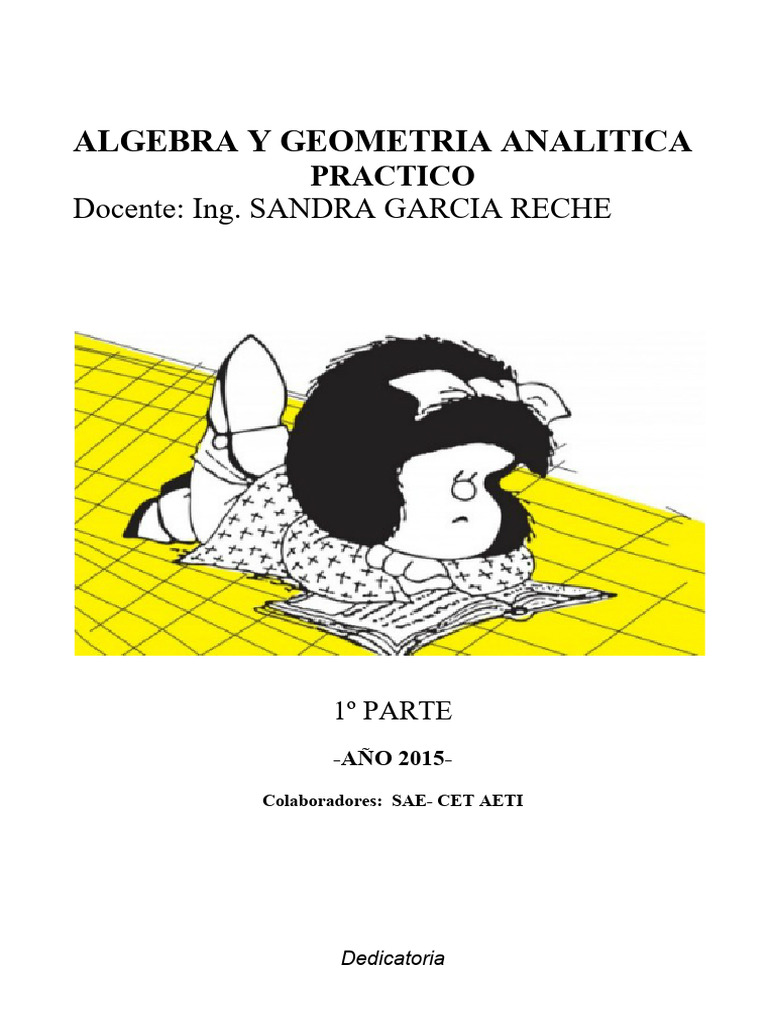 ALGEBRA Y GEOMETRIA ANALITICA
PRACTICO
Docente: Ing. SANDRA GARCIA RECHE

1º PARTE

-AÑO 2015-

Colaboradores: SAE- CET AETI

Dedicatoria